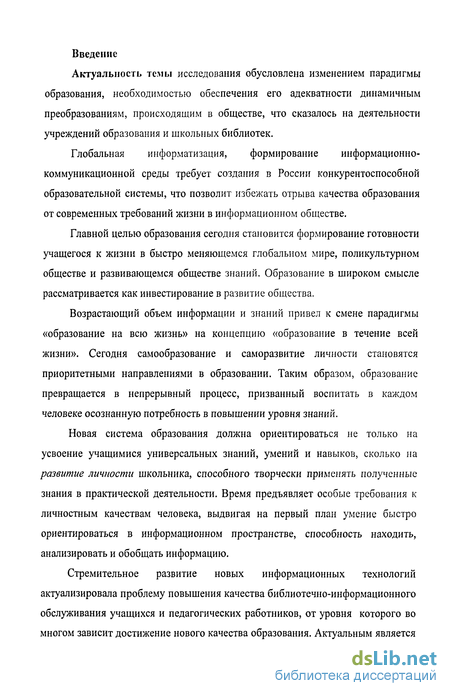 Введение

Актуальность темы исследования обусловлена изменением парадигмы образования, необходимостью обеспечения его адекватности динамичным преобразованиям, происходящим в обществе, что сказалось на деятельности учреждений образования и школьных библиотек.

Глобальная информатизация, формирование информационно-коммуникационной среды требует создания в России конкурентоспособной образовательной системы, что позволит избежать отрыва качества образования от современных требований жизни в информационном обществе.

Главной целью образования сегодня становится формирование готовности учащегося к жизни в быстро меняющемся глобальном мире, поликультурном обществе и развивающемся обществе знаний. Образование в широком смысле рассматривается как инвестирование в развитие общества.

Возрастающий объем информации и знаний привел к смене парадигмы «образование на всю жизнь» на концепцию «образование в течение всей жизни». Сегодня самообразование и саморазвитие личности становятся приоритетными направлениями в образовании. Таким образом, образование превращается в непрерывный процесс, призванный воспитать в каждом человеке осознанную потребность в повышении уровня знаний.

Новая система образования должна ориентироваться не только на усвоение учащимися универсальных знаний, умений и навыков, сколько на развитие личности школьника, способного творчески применять полученные знания в практической деятельности. Время предъявляет особые требования к личностным качествам человека, выдвигая на первый план умение быстро ориентироваться в информационном пространстве, способность находить, анализировать и обобщать информацию.

Стремительное развитие новых информационных технологий актуализировала проблему повышения качества библиотечно-информационного обслуживания учащихся и педагогических работников, от уровня которого во многом зависит достижение нового качества образования. Актуальным является

dsLib.net
библиотека диссертаций